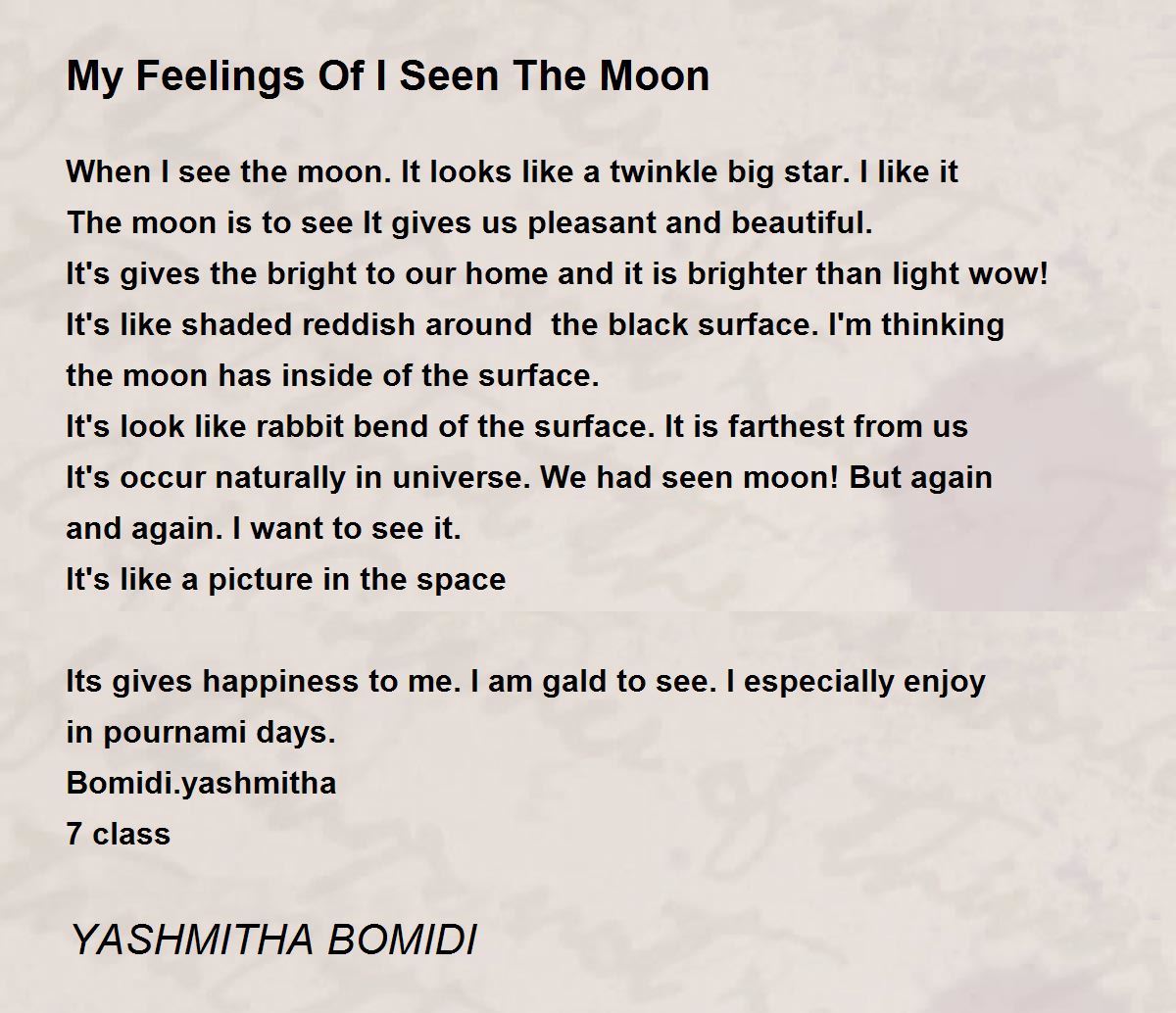 My Feelings Of I Seen The Moon

When I see the moon. It looks like a twinkle big star. I like it
The moon is to see It gives us pleasant and beautiful.
It's gives the bright to our home and it is brighter than light wow!
It's like shaded reddish around the black surface. I'm thinking
the moon has inside of the surface.
It's look like rabbit bend of the surface. It is farthest from us
It's occur naturally in universe. We had seen moon! But again
and again. I want to see it.
It's like a picture in the space

Its gives happiness to me. I am gald to see. I especially enjoy
in pournami days.
Bomidi.yashmitha
7 class

YASHMITHA BOMIDI